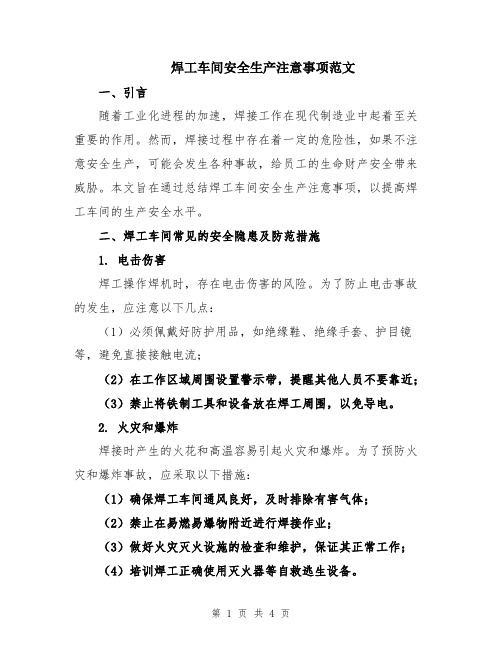 焊工车间安全生产注意事项范文

一、引言

随着工业化进程的加速，焊接工作在现代制造业中起着至关重要的作用。然而，焊接过程中存在着一定的危险性，如果不注意安全生产，可能会发生各种事故，给员工的生命财产安全带来威胁。本文旨在通过总结焊工车间安全生产注意事项，以提高焊工车间的生产安全水平。

二、焊工车间常见的安全隐患及防范措施

1. 电击伤害

焊工操作焊机时，存在电击伤害的风险。为了防止电击事故的发生，应注意以下几点：

（1）必须佩戴好防护用品，如绝缘鞋、绝缘手套、护目镜等，避免直接接触电流；

（2）在工作区域周围设置警示带，提醒其他人员不要靠近；

（3）禁止将铁制工具和设备放在焊工周围，以免导电。

2. 火灾和爆炸

焊接时产生的火花和高温容易引起火灾和爆炸。为了预防火灾和爆炸事故，应采取以下措施：

（1）确保焊工车间通风良好，及时排除有害气体；

（2）禁止在易燃易爆物附近进行焊接作业；

（3）做好火灾灭火设施的检查和维护，保证其正常工作；

（4）培训焊工正确使用灭火器等自救逃生设备。

第 1 页 共 4 页